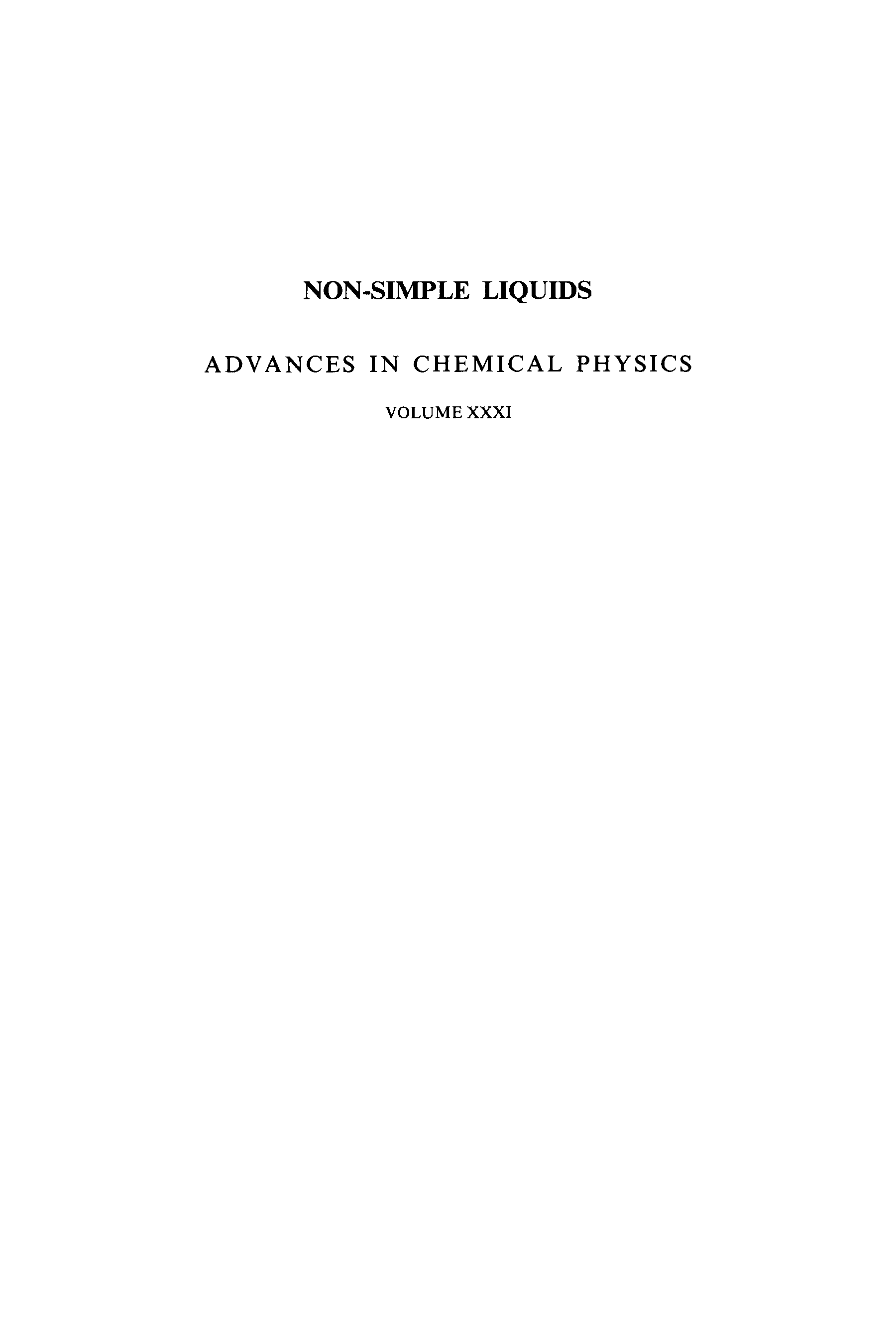 NON-SIMPLE LIQUIDS

ADVANCES IN CHEMICAL PHYSICS

VOLUME XXXI